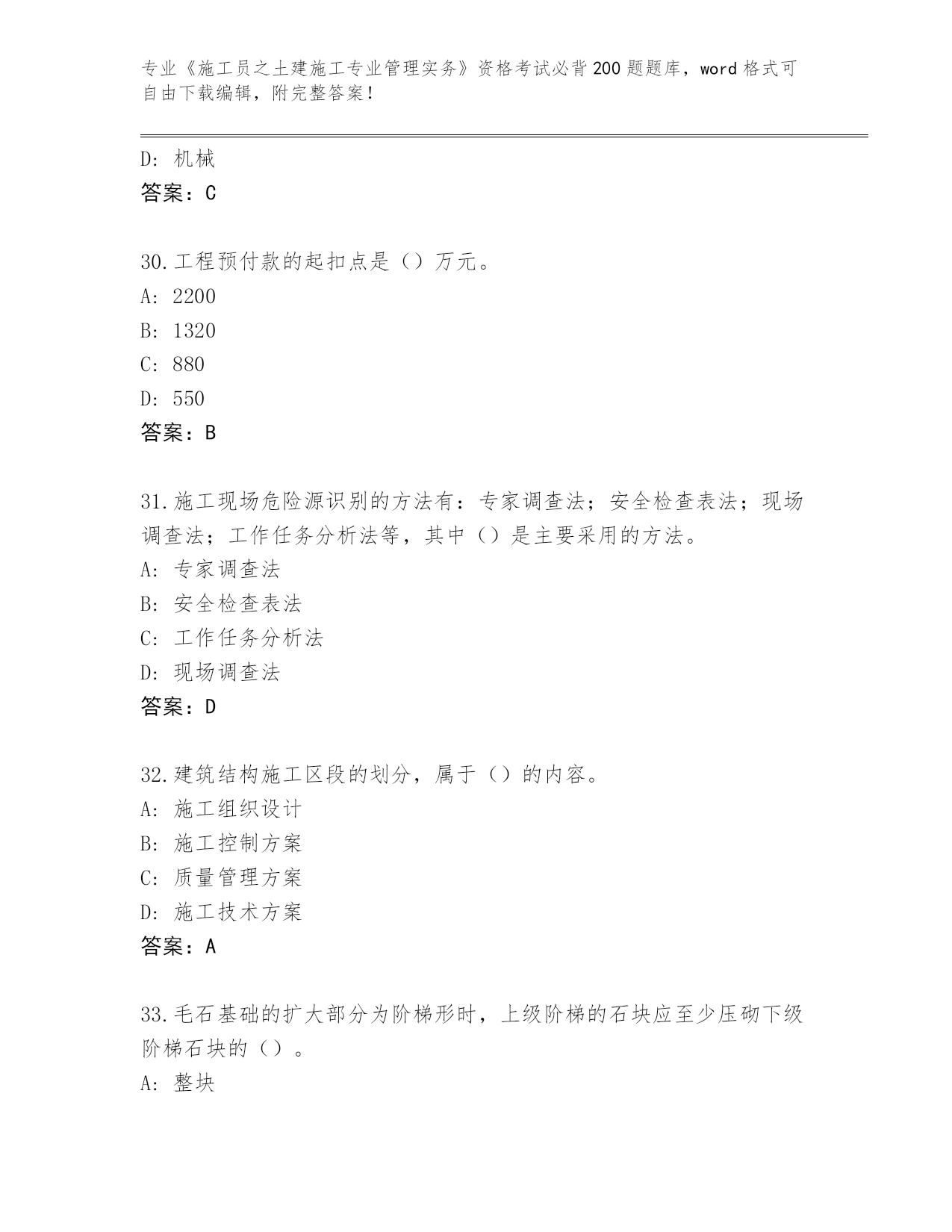 专业《施工员之土建施工专业管理实务》资格考试必背200题题库，word格式可自由下载编辑，附完整答案！

D：机械
答案：C

30.工程预付款的起扣点是（）万元。
A：2200
B：1320
C：880
D：550
答案：B

31.施工现场危险源识别的方法有：专家调查法；安全检查表法；现场调查法；工作任务分析法等，其中（）是主要采用的方法。
A：专家调查法
B：安全检查表法
C：工作任务分析法
D：现场调查法
答案：D

32.建筑结构施工区段的划分，属于（）的内容。
A：施工组织设计
B：施工控制方案
C：质量管理方案
D：施工技术方案
答案：A

33.毛石基础的扩大部分为阶梯形时，上级阶梯的石块应至少压砌下级阶梯石块的（）。
A：整块